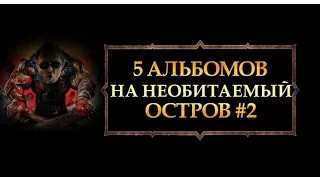 5 АЛЬБОМОВ НА НЕОБИТАЕМЫЙ ОСТРОВ #2